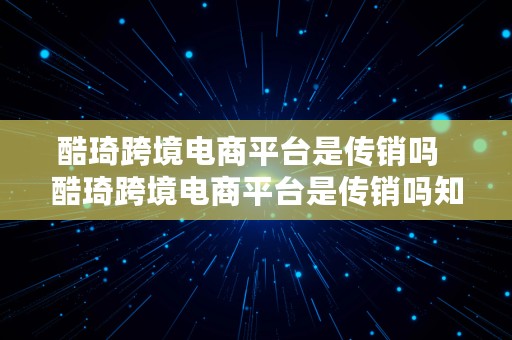 酷琦跨境电商平台是传销吗
酷琦跨境电商平台是传销吗知